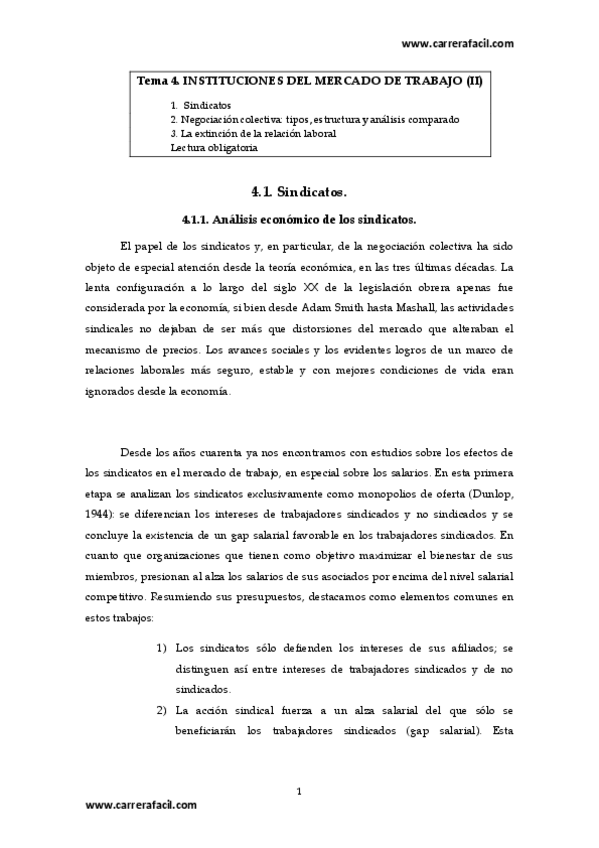 www.carrerafacil.com

Tema 4. INSTITUCIONES DEL MERCADO DE TRABAJO (II)

1. Sindicatos
2. Negociación colectiva: tipos, estructura y análisis comparado
3. La extinción de la relación laboral
Lectura obligatoria

4.1. Sindicatos.

4.1.1. Análisis económico de los sindicatos.

El papel de los sindicatos y, en particular, de la negociación colectiva ha sido objeto de especial atención desde la teoría económica, en las tres últimas décadas. La lenta configuración a lo largo del siglo XX de la legislación obrera apenas fue considerada por la economía, si bien desde Adam Smith hasta Mashall, las actividades sindicales no dejaban de ser más que distorsiones del mercado que alteraban el mecanismo de precios. Los avances sociales y los evidentes logros de un marco de relaciones laborales más seguro, estable y con mejores condiciones de vida eran ignorados desde la economía.

Desde los años cuarenta ya nos encontramos con estudios sobre los efectos de los sindicatos en el mercado de trabajo, en especial sobre los salarios. En esta primera etapa se analizan los sindicatos exclusivamente como monopolios de oferta (Dunlop, 1944): se diferencian los intereses de trabajadores sindicados y no sindicados y se concluye la existencia de un gap salarial favorable en los trabajadores sindicados. En cuanto que organizaciones que tienen como objetivo maximizar el bienestar de sus miembros, presionan al alza los salarios de sus asociados por encima del nivel salarial competitivo. Resumiendo sus presupuestos, destacamos como elementos comunes en estos trabajos:

1) Los sindicatos sólo defienden los intereses de sus afiliados; se distinguen así entre intereses de trabajadores sindicados y de no sindicados.
2) La acción sindical fuerza a un alza salarial del que sólo se beneficiarán los trabajadores sindicados (gap salarial). Esta

1

www.carrerafacil.com